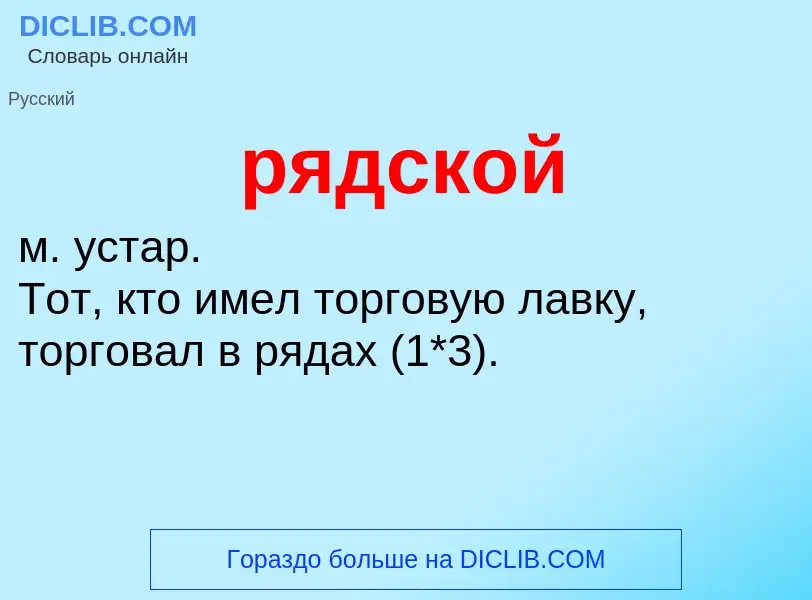 DICLIB.COM
Словарь онлайн

Русский

рядской

м. устар.
Тот, кто имел торговую лавку, торговал в рядах (1*3).

Гораздо больше на DICLIB.COM